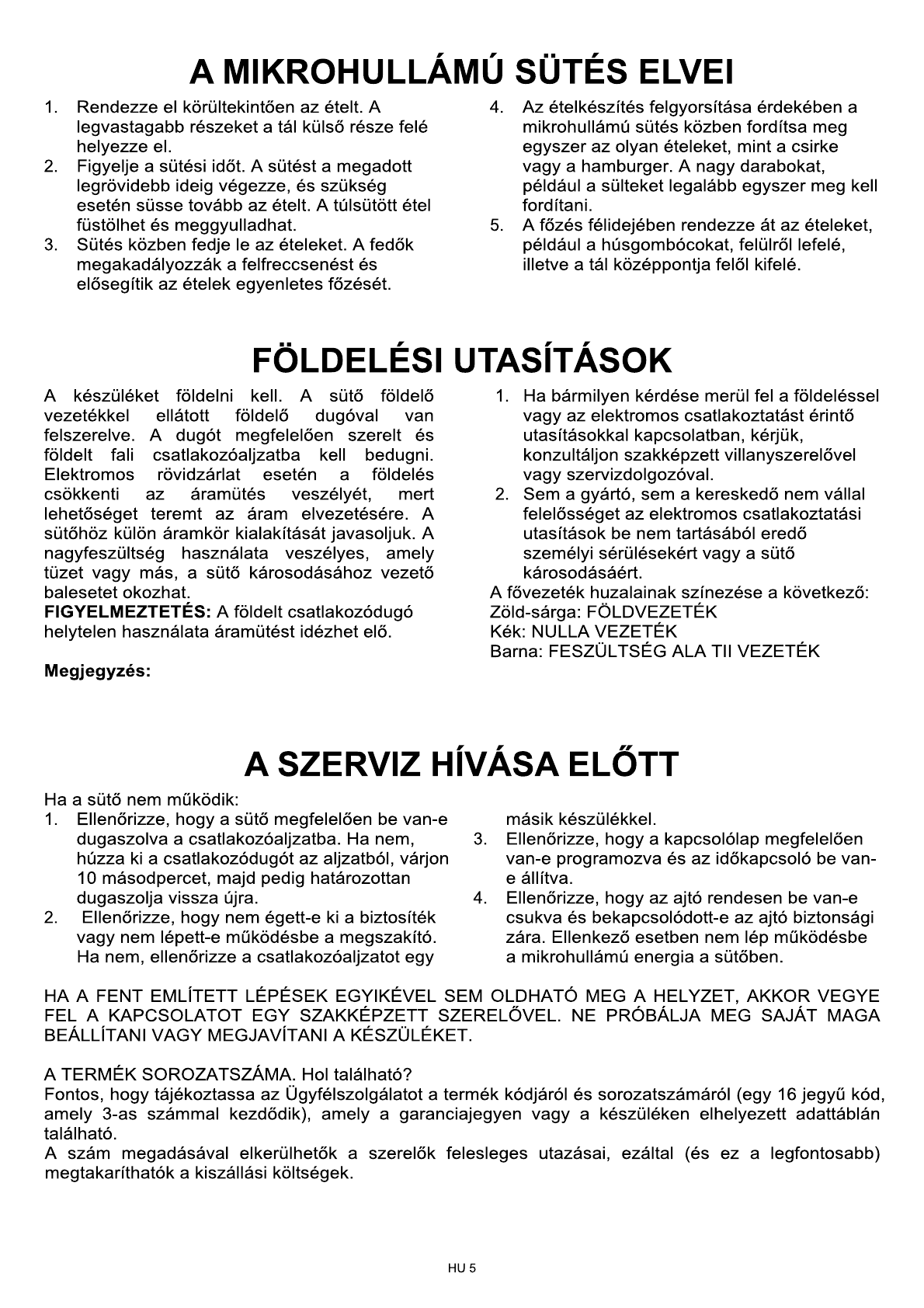 A MIKROHULLÁMÚ SÜTÉS ELVEI

1. Rendezze el körültekintően az ételt. A legvastagabb részeket a tál külső része felé helyezze el.
2. Figyelje a sütési időt. A sütést a megadott legrövidebb ideig végezze, és szükség esetén süsse tovább az ételt. A túlsütött étel füstölhet és meggyulladhat.
3. Sütés közben fedje le az ételeket. A fedők megakadályozzák a felfreccsenést és elősegítik az ételek egyenletes főzését.
4. Az ételkészítés felgyorsítása érdekében a mikrohullámú sütés közben fordítsa meg egyszer az olyan ételeket, mint a csirke vagy a hamburger. A nagy darabokat, például a sülteket legalább egyszer meg kell fordítani.
5. A főzés félidejében rendezze át az ételeket, például a húsgombócokat, felülről lefelé, illetve a tál középpontja felől kifelé.

FÖLDELÉSI UTASÍTÁSOK

A készüléket földelni kell. A sütő földelő vezetékkel ellátott földelő dugóval van felszerelve. A dugót megfelelően szerelt és földelt fali csatlakozóaljzatba kell bedugni. Elektromos rövidzárlat esetén a földelés csökkenti az áramütés veszélyét, mert lehetőséget teremt az áram elvezetésére. A sütőhöz külön áramkör kialakítását javasoljuk. A nagyfeszültség használata veszélyes, amely tüzet vagy más, a sütő károsodásához vezető balesetet okozhat.
FIGYELMEZTETÉS: A földelt csatlakozódugó helytelen használata áramütést idézhet elő.

Megjegyzés:

1. Ha bármilyen kérdése merül fel a földeléssel vagy az elektromos csatlakoztatást érintő utasításokkal kapcsolatban, kérjük, konzultáljon szakképzett villanyszerelővel vagy szervizdolgozóval.
2. Sem a gyártó, sem a kereskedő nem vállal felelősséget az elektromos csatlakoztatási utasítások be nem tartásából eredő személyi sérülésekért vagy a sütő károsodásáért.
A fővezeték huzalainak színezése a következő:
Zöld-sárga: FÖLDVEZETÉK
Kék: NULLA VEZETÉK
Barna: FESZÜLTSÉG ALA TII VEZETÉK

A SZERVIZ HÍVÁSA ELŐTT

Ha a sütő nem működik:
1. Ellenőrizze, hogy a sütő megfelelően be van-e dugaszolva a csatlakozóaljzatba. Ha nem, húzza ki a csatlakozódugót az aljzatból, várjon 10 másodpercet, majd pedig határozottan dugaszolja vissza újra.
2. Ellenőrizze, hogy nem égett-e ki a biztosíték vagy nem lépett-e működésbe a megszakító. Ha nem, ellenőrizze a csatlakozóaljzatot egy másik készülékkel.
3. Ellenőrizze, hogy a kapcsolólap megfelelően van-e programozva és az időkapcsoló be van-e állítva.
4. Ellenőrizze, hogy az ajtó rendesen be van-e csukva és bekapcsolódott-e az ajtó biztonsági zára. Ellenkező esetben nem lép működésbe a mikrohullámú energia a sütőben.

HA A FENT EMLÍTETT LÉPÉSEK EGYIKÉVEL SEM OLDHATÓ MEG A HELYZET, AKKOR VEGYE FEL A KAPCSOLATOT EGY SZAKKÉPZETT SZERELŐVEL. NE PRÓBÁLJA MEG SAJÁT MAGA BEÁLLÍTANI VAGY MEGJAVÍTANI A KÉSZÜLÉKET.

A TERMÉK SOROZATSZÁMA. Hol található?
Fontos, hogy tájékoztassa az Ügyfélszolgálatot a termék kódjáról és sorozatszámáról (egy 16 jegyű kód, amely 3-as számmal kezdődik), amely a garanciajegyen vagy a készüléken elhelyezett adattáblán található.
A szám megadásával elkerülhetők a szerelők felesleges utazásai, ezáltal (és ez a legfontosabb) megtakaríthatók a kiszállási költségek.

HU 5